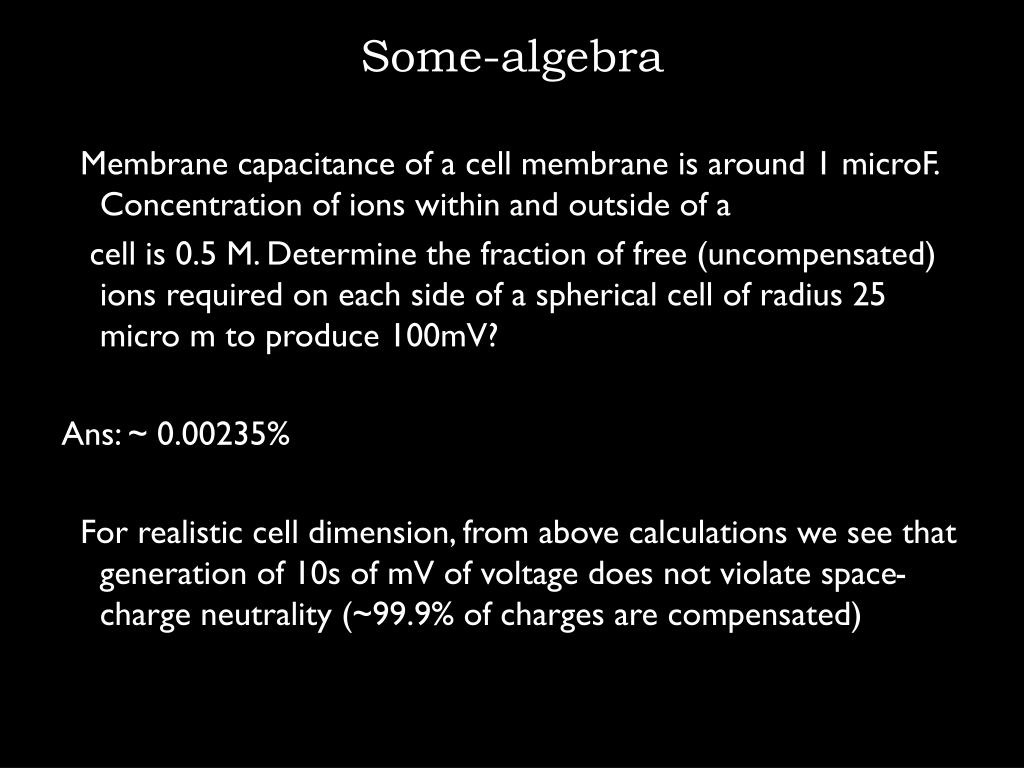 Some-algebra

Membrane capacitance of a cell membrane is around 1 microF. Concentration of ions within and outside of a

cell is 0.5 M. Determine the fraction of free (uncompensated) ions required on each side of a spherical cell of radius 25 micro m to produce 100mV?

Ans: ~ 0.00235%

For realistic cell dimension, from above calculations we see that generation of 10s of mV of voltage does not violate space-charge neutrality (~99.9% of charges are compensated)